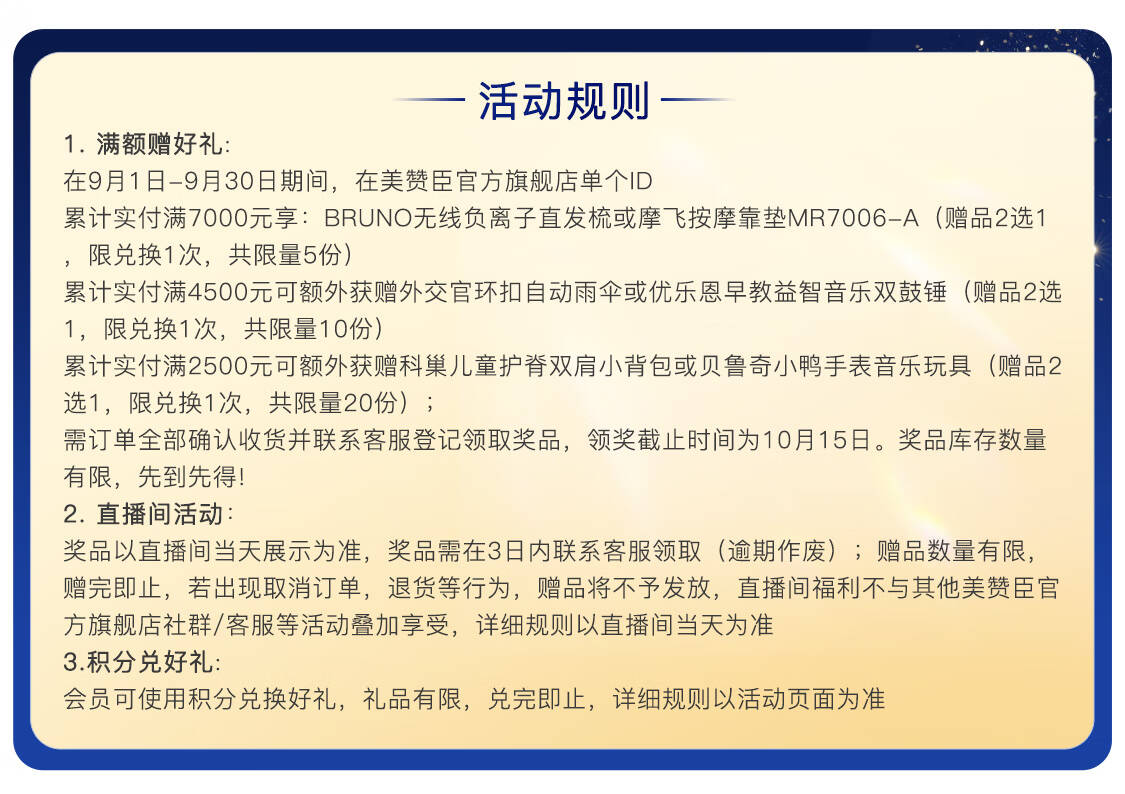 活动规则

1. 满额赠好礼:
在9月1日-9月30日期间，在美赞臣官方旗舰店单个ID
累计实付满7000元享：BRUNO无线负离子直发梳或摩飞按摩靠垫MR7006-A（赠品2选1，限兑换1次，共限量5份）
累计实付满4500元可额外获赠外交官环扣自动雨伞或优乐恩早教益智音乐双鼓锤（赠品2选1，限兑换1次，共限量10份）
累计实付满2500元可额外获赠科巢儿童护脊双肩小背包或贝鲁奇小鸭手表音乐玩具（赠品2选1，限兑换1次，共限量20份）；
需订单全部确认收货并联系客服登记领取奖品，领奖截止时间为10月15日。奖品库存数量有限，先到先得!

2. 直播间活动:
奖品以直播间当天展示为准，奖品需在3日内联系客服领取（逾期作废）；赠品数量有限，赠完即止，若出现取消订单，退货等行为，赠品将不予发放，直播间福利不与其他美赞臣官方旗舰店社群/客服等活动叠加享受，详细规则以直播间当天为准

3.积分兑好礼:
会员可使用积分兑换好礼，礼品有限，兑完即止，详细规则以活动页面为准